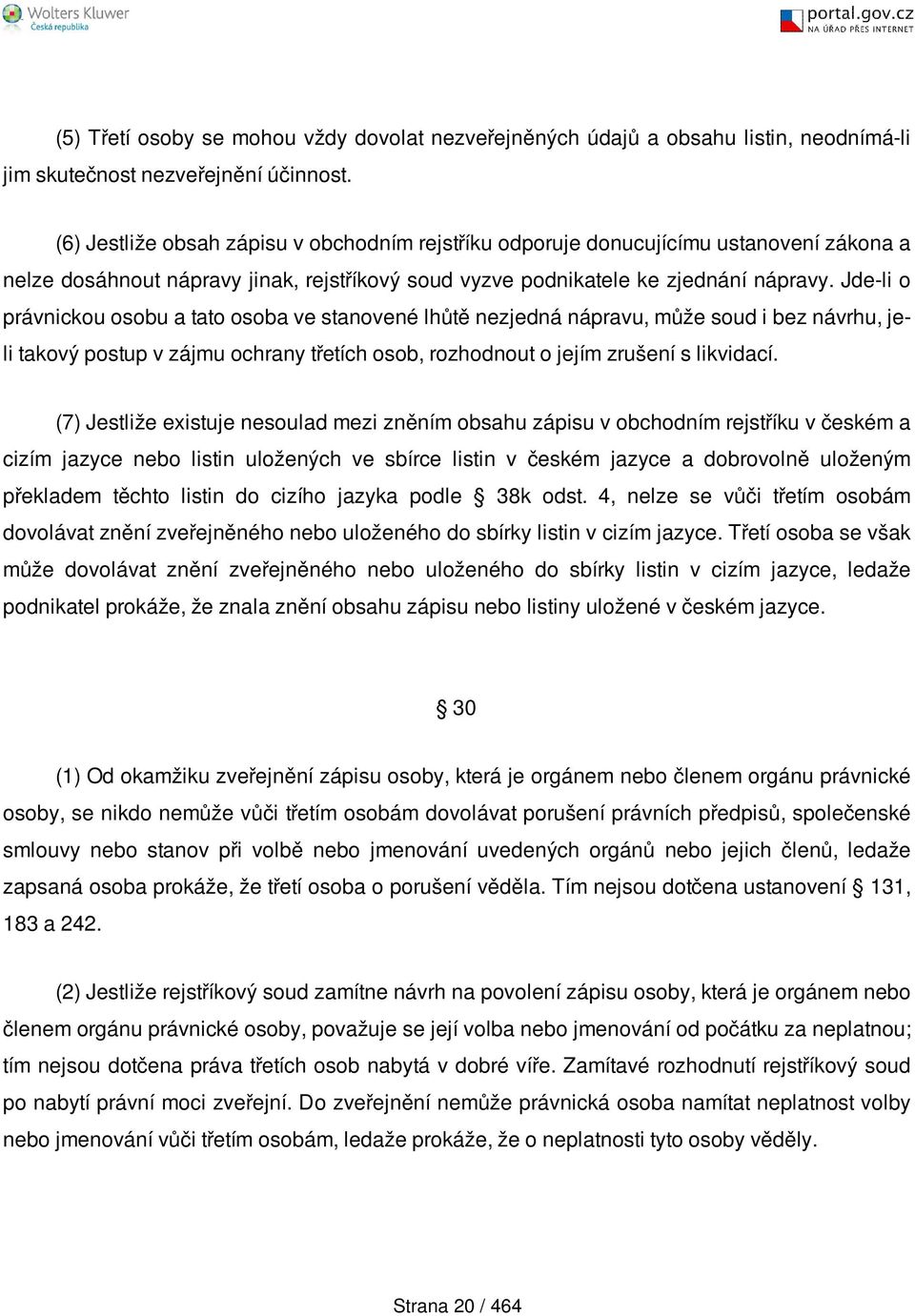 Wolters Kluwer
Česká republika

portal.gov.cz
NA ÚŘAD PŘES INTERNET

(5) Třetí osoby se mohou vždy dovolat nezveřejněných údajů a obsahu listin, neodnímá-li jim skutečnost nezveřejnění účinnost.

(6) Jestliže obsah zápisu v obchodním rejstříku odporuje donucujícímu ustanovení zákona a nelze dosáhnout nápravy jinak, rejstříkový soud vyzve podnikatele ke zjednání nápravy. Jde-li o právnickou osobu a tato osoba ve stanovené lhůtě nezjedná nápravu, může soud i bez návrhu, je-li takový postup v zájmu ochrany třetích osob, rozhodnout o jejím zrušení s likvidací.

(7) Jestliže existuje nesoulad mezi zněním obsahu zápisu v obchodním rejstříku v českém a cizím jazyce nebo listin uložených ve sbírce listin v českém jazyce a dobrovolně uloženým překladem těchto listin do cizího jazyka podle § 38k odst. 4, nelze se vůči třetím osobám dovolávat znění zveřejněného nebo uloženého do sbírky listin v cizím jazyce. Třetí osoba se však může dovolávat znění zveřejněného nebo uloženého do sbírky listin v cizím jazyce, ledaže podnikatel prokáže, že znala znění obsahu zápisu nebo listiny uložené v českém jazyce.

§ 30

(1) Od okamžiku zveřejnění zápisu osoby, která je orgánem nebo členem orgánu právnické osoby, se nikdo nemůže vůči třetím osobám dovolávat porušení právních předpisů, společenské smlouvy nebo stanov při volbě nebo jmenování uvedených orgánů nebo jejich členů, ledaže zapsaná osoba prokáže, že třetí osoba o porušení věděla. Tím nejsou dotčena ustanovení § 131, 183 a 242.

(2) Jestliže rejstříkový soud zamítne návrh na povolení zápisu osoby, která je orgánem nebo členem orgánu právnické osoby, považuje se její volba nebo jmenování od počátku za neplatnou; tím nejsou dotčena práva třetích osob nabytá v dobré víře. Zamítavé rozhodnutí rejstříkový soud po nabytí právní moci zveřejní. Do zveřejnění nemůže právnická osoba namítat neplatnost volby nebo jmenování vůči třetím osobám, ledaže prokáže, že o neplatnosti tyto osoby věděly.

Strana 20 / 464